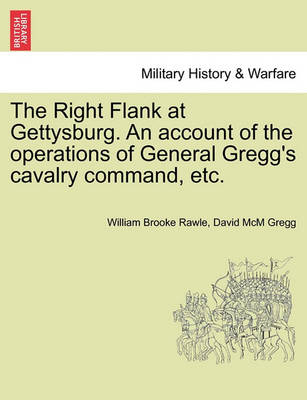 BRITISH LIBRARY

Military History & Warfare

The Right Flank at Gettysburg. An account of the operations of General Gregg's cavalry command, etc.

William Brooke Rawle, David McM Gregg